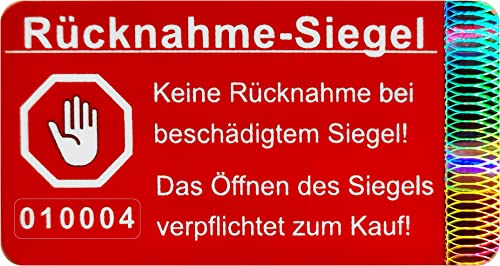 Rücknahme-Siegel

Keine Rücknahme bei beschädigtem Siegel!

Das Öffnen des Siegels verpflichtet zum Kauf!

010004